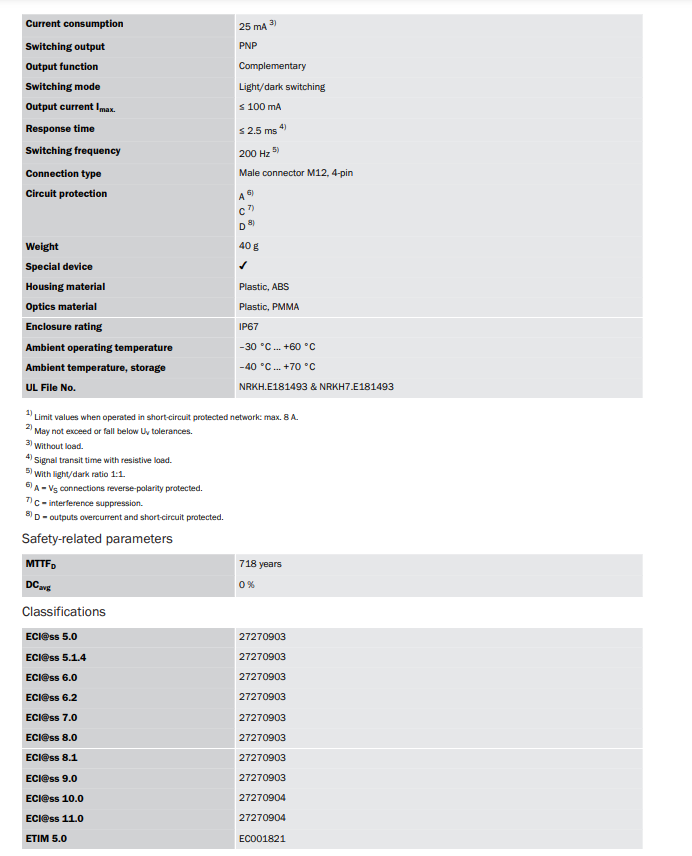 | | |
|---|---|
| **Current consumption** | 25 mA $^{3)}$ |
| **Switching output** | PNP |
| **Output function** | Complementary |
| **Switching mode** | Light/dark switching |
| **Output current $I_{max.}$** | ≤ 100 mA |
| **Response time** | ≤ 2.5 ms $^{4)}$ |
| **Switching frequency** | 200 Hz $^{5)}$ |
| **Connection type** | Male connector M12, 4-pin |
| **Circuit protection** | A $^{6)}$ C $^{7)}$ D $^{8)}$ |
| **Weight** | 40 g |
| **Special device** | ✓ |
| **Housing material** | Plastic, ABS |
| **Optics material** | Plastic, PMMA |
| **Enclosure rating** | IP67 |
| **Ambient operating temperature** | –30 °C ... +60 °C |
| **Ambient temperature, storage** | –40 °C ... +70 °C |
| **UL File No.** | NRKH.E181493 & NRKH7.E181493 |

$^{1)}$ Limit values when operated in short-circuit protected network: max. 8 A.
$^{2)}$ May not exceed or fall below $U_V$ tolerances.
$^{3)}$ Without load.
$^{4)}$ Signal transit time with resistive load.
$^{5)}$ With light/dark ratio 1:1.
$^{6)}$ A = $V_S$ connections reverse-polarity protected.
$^{7)}$ C = interference suppression.
$^{8)}$ D = outputs overcurrent and short-circuit protected.

Safety-related parameters

| | |
|---|---|
| **$MTTF_D$** | 718 years |
| **$DC_{avg}$** | 0 % |

Classifications

| | |
|---|---|
| **ECl@ss 5.0** | 27270903 |
| **ECl@ss 5.1.4** | 27270903 |
| **ECl@ss 6.0** | 27270903 |
| **ECl@ss 6.2** | 27270903 |
| **ECl@ss 7.0** | 27270903 |
| **ECl@ss 8.0** | 27270903 |
| **ECl@ss 8.1** | 27270903 |
| **ECl@ss 9.0** | 27270903 |
| **ECl@ss 10.0** | 27270904 |
| **ECl@ss 11.0** | 27270904 |
| **ETIM 5.0** | EC001821 |